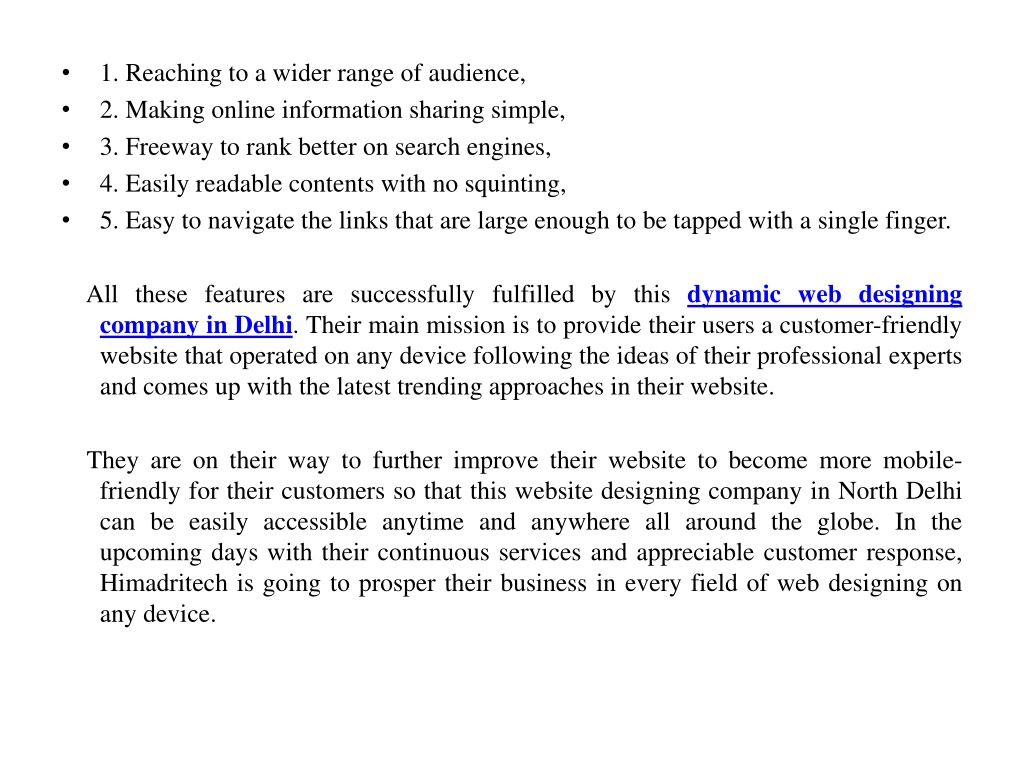 • 1. Reaching to a wider range of audience,
• 2. Making online information sharing simple,
• 3. Freeway to rank better on search engines,
• 4. Easily readable contents with no squinting,
• 5. Easy to navigate the links that are large enough to be tapped with a single finger.

All these features are successfully fulfilled by this dynamic web designing company in Delhi. Their main mission is to provide their users a customer-friendly website that operated on any device following the ideas of their professional experts and comes up with the latest trending approaches in their website.

They are on their way to further improve their website to become more mobile-friendly for their customers so that this website designing company in North Delhi can be easily accessible anytime and anywhere all around the globe. In the upcoming days with their continuous services and appreciable customer response, Himadritech is going to prosper their business in every field of web designing on any device.